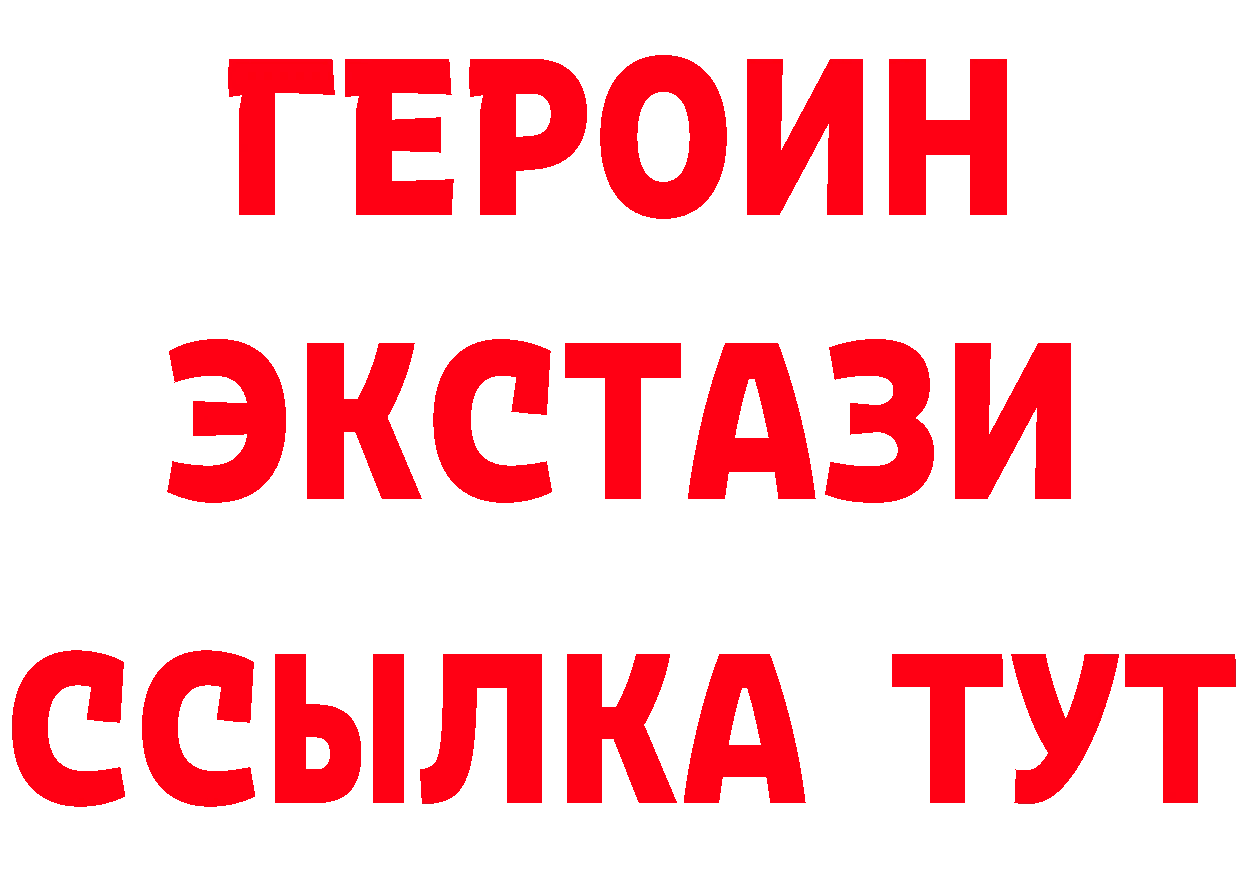 ГЕРОИН ЭКСТАЗИ ССЫЛКА ТУТ